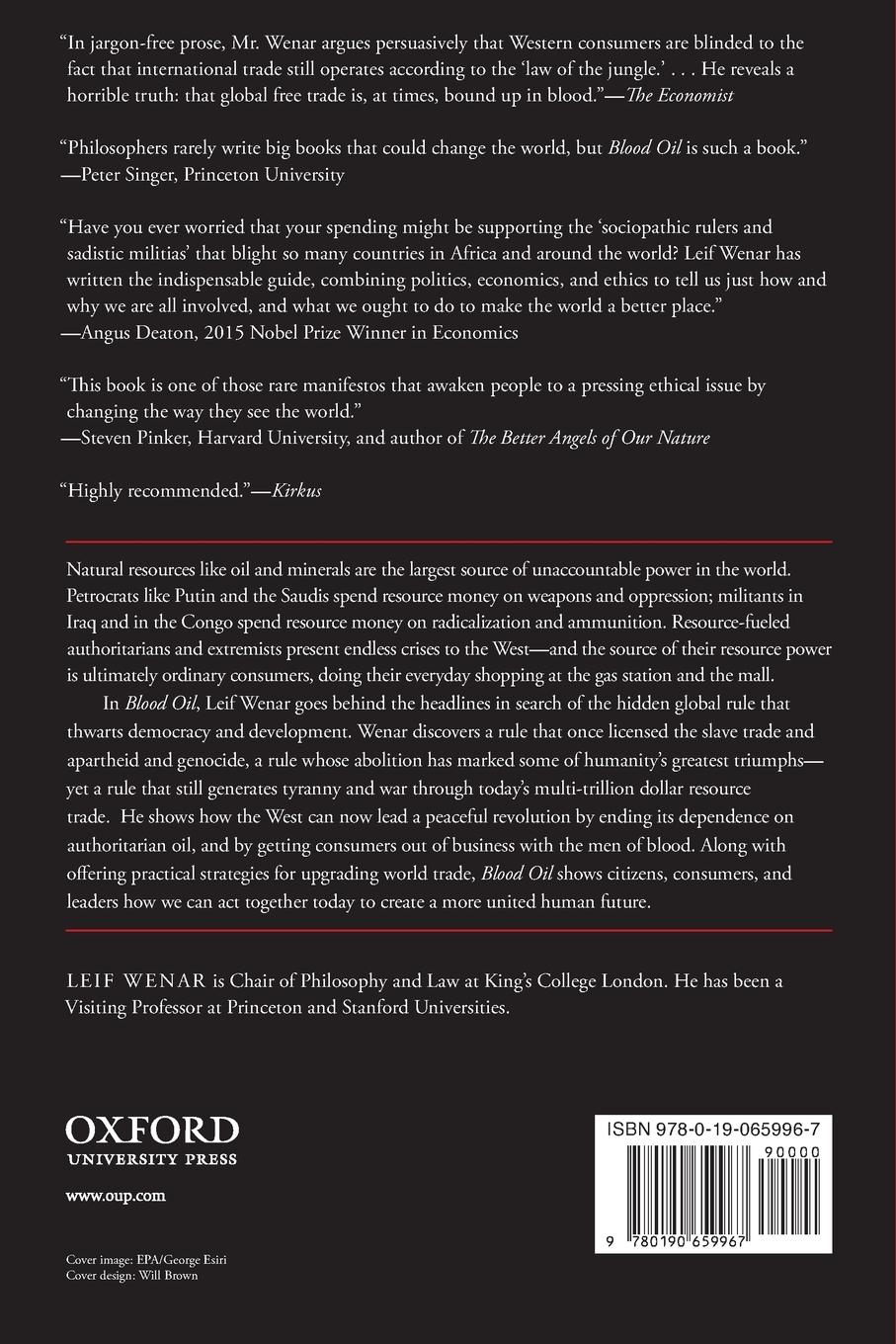 "In jargon-free prose, Mr. Wenar argues persuasively that Western consumers are blinded to the fact that international trade still operates according to the 'law of the jungle.' . . . He reveals a horrible truth: that global free trade is, at times, bound up in blood."—The Economist

"Philosophers rarely write big books that could change the world, but Blood Oil is such a book."
—Peter Singer, Princeton University

"Have you ever worried that your spending might be supporting the 'sociopathic rulers and sadistic militias' that blight so many countries in Africa and around the world? Leif Wenar has written the indispensable guide, combining politics, economics, and ethics to tell us just how and why we are all involved, and what we ought to do to make the world a better place."
—Angus Deaton, 2015 Nobel Prize Winner in Economics

"This book is one of those rare manifestos that awaken people to a pressing ethical issue by changing the way they see the world."
—Steven Pinker, Harvard University, and author of The Better Angels of Our Nature

"Highly recommended."—Kirkus

Natural resources like oil and minerals are the largest source of unaccountable power in the world. Petrocrats like Putin and the Saudis spend resource money on weapons and oppression; militants in Iraq and in the Congo spend resource money on radicalization and ammunition. Resource-fueled authoritarians and extremists present endless crises to the West—and the source of their resource power is ultimately ordinary consumers, doing their everyday shopping at the gas station and the mall.

In Blood Oil, Leif Wenar goes behind the headlines in search of the hidden global rule that thwarts democracy and development. Wenar discovers a rule that once licensed the slave trade and apartheid and genocide, a rule whose abolition has marked some of humanity's greatest triumphs—yet a rule that still generates tyranny and war through today's multi-trillion dollar resource trade. He shows how the West can now lead a peaceful revolution by ending its dependence on authoritarian oil, and by getting consumers out of business with the men of blood. Along with offering practical strategies for upgrading world trade, Blood Oil shows citizens, consumers, and leaders how we can act together today to create a more united human future.

LEIF WENAR is Chair of Philosophy and Law at King's College London. He has been a Visiting Professor at Princeton and Stanford Universities.

OXFORD
UNIVERSITY PRESS

www.oup.com

Cover image: EPA/George Esiri
Cover design: Will Brown

ISBN 978-0-19-065996-7
90000
9 780190 659967